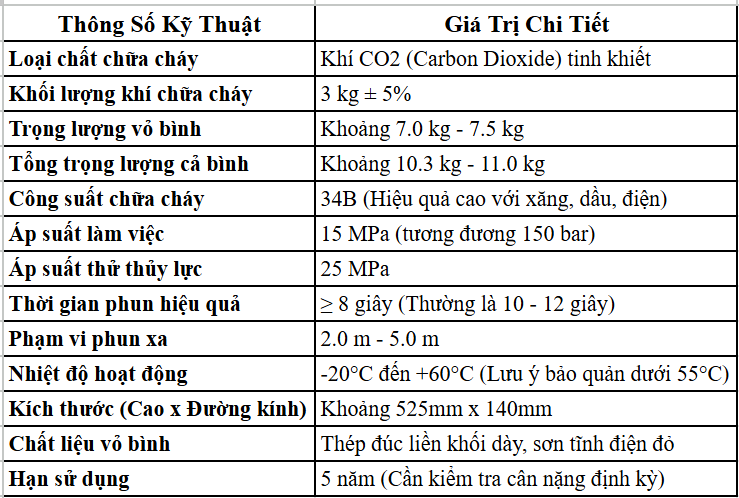 | Thông Số Kỹ Thuật | Giá Trị Chi Tiết |
|---|---|
| Loại chất chữa cháy | Khí CO2 (Carbon Dioxide) tinh khiết |
| Khối lượng khí chữa cháy | 3 kg ± 5% |
| Trọng lượng vỏ bình | Khoảng 7.0 kg - 7.5 kg |
| Tổng trọng lượng cả bình | Khoảng 10.3 kg - 11.0 kg |
| Công suất chữa cháy | 34B (Hiệu quả cao với xăng, dầu, điện) |
| Áp suất làm việc | 15 MPa (tương đương 150 bar) |
| Áp suất thử thủy lực | 25 MPa |
| Thời gian phun hiệu quả | ≥ 8 giây (Thường là 10 - 12 giây) |
| Phạm vi phun xa | 2.0 m - 5.0 m |
| Nhiệt độ hoạt động | -20°C đến +60°C (Lưu ý bảo quản dưới 55°C) |
| Kích thước (Cao x Đường kính) | Khoảng 525mm x 140mm |
| Chất liệu vỏ bình | Thép đúc liền khối dày, sơn tĩnh điện đỏ |
| Hạn sử dụng | 5 năm (Cần kiểm tra cân nặng định kỳ) |